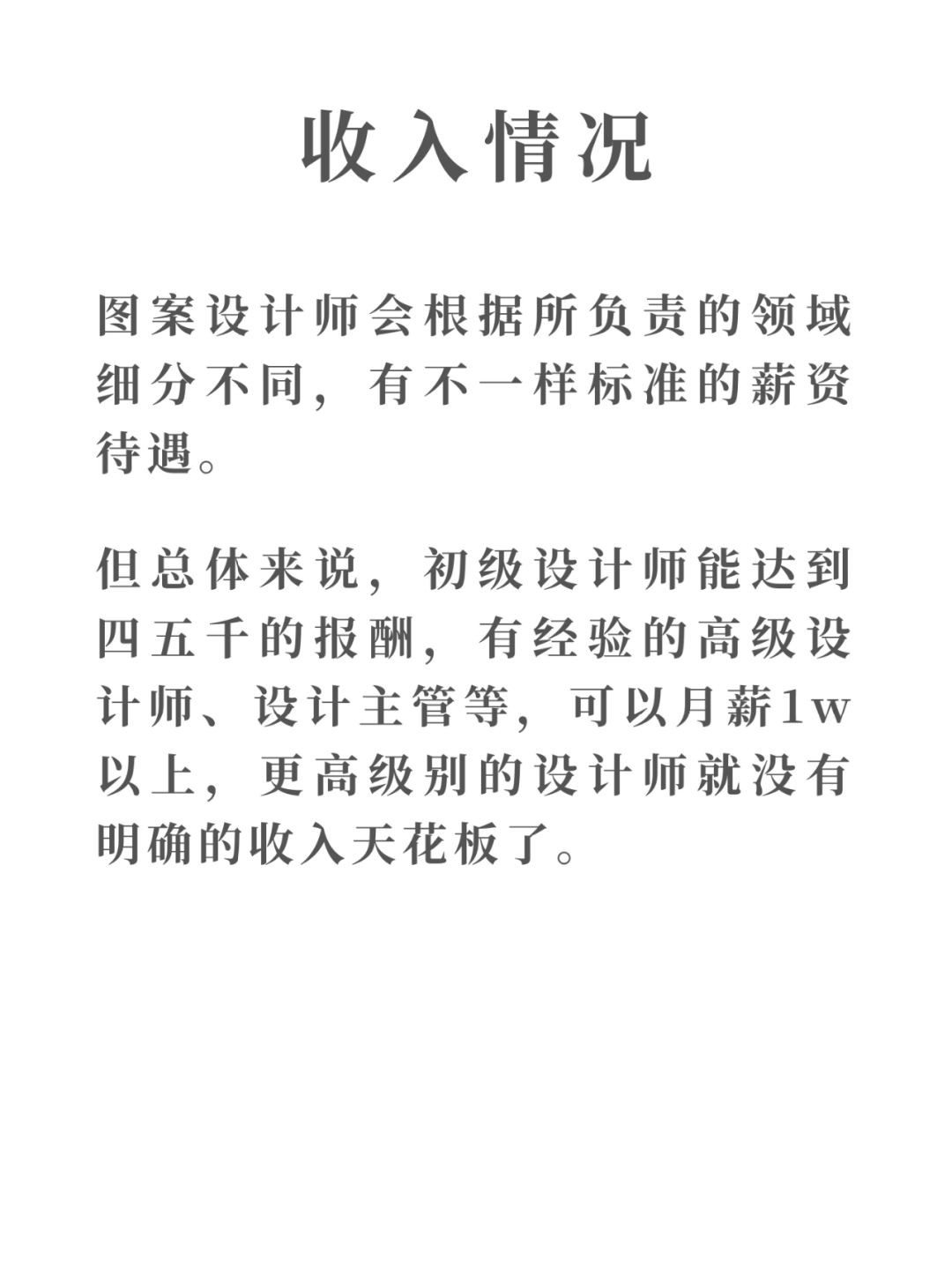 收入情况

图案设计师会根据所负责的领域细分不同，有不一样标准的薪资待遇。

但总体来说，初级设计师能达到四五千的报酬，有经验的高级设计师、设计主管等，可以月薪1w以上，更高级别的设计师就没有明确的收入天花板了。